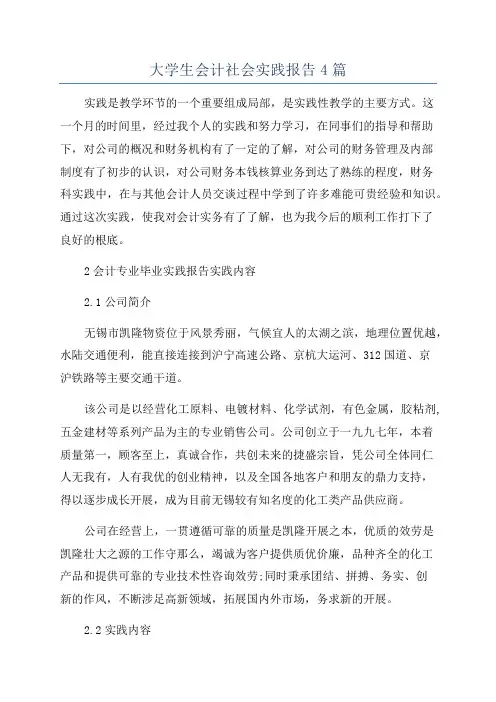 大学生会计社会实践报告4篇

实践是教学环节的一个重要组成局部，是实践性教学的主要方式。这一个月的时间里，经过我个人的实践和努力学习，在同事们的指导和帮助下，对公司的概况和财务机构有了一定的了解，对公司的财务管理及内部制度有了初步的认识，对公司财务本钱核算业务到达了熟练的程度，财务科实践中，在与其他会计人员交谈过程中学到了许多难能可贵经验和知识。通过这次实践，使我对会计实务有了了解，也为我今后的顺利工作打下了良好的根底。

2会计专业毕业实践报告实践内容

2.1公司简介

无锡市凯隆物资位于风景秀丽，气候宜人的太湖之滨，地理位置优越，水陆交通便利，能直接连接到沪宁高速公路、京杭大运河、312国道、京沪铁路等主要交通干道。

该公司是以经营化工原料、电镀材料、化学试剂，有色金属，胶粘剂，五金建材等系列产品为主的专业销售公司。公司创立于一九九七年，本着质量第一，顾客至上，真诚合作，共创未来的捷盛宗旨，凭公司全体同仁人无我有，人有我优的创业精神，以及全国各地客户和朋友的鼎力支持，得以逐步成长开展，成为目前无锡较有知名度的化工类产品供应商。

公司在经营上，一贯遵循可靠的质量是凯隆开展之本，优质的效劳是凯隆壮大之源的工作守那么，竭诚为客户提供质优价廉，品种齐全的化工产品和提供可靠的专业技术性咨询效劳;同时秉承团结、拼搏、务实、创新的作风，不断涉足高新领域，拓展国内外市场，务求新的开展。

2.2实践内容